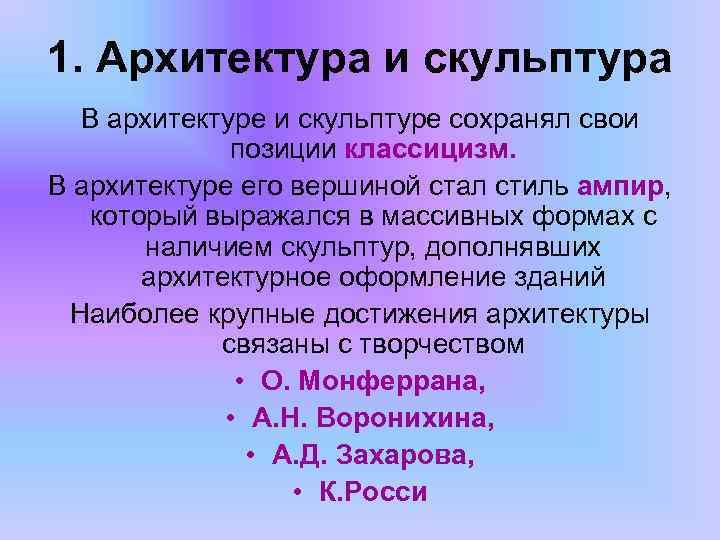 1. Архитектура и скульптура

В архитектуре и скульптуре сохранял свои позиции классицизм.

В архитектуре его вершиной стал стиль ампир, который выражался в массивных формах с наличием скульптур, дополнявших архитектурное оформление зданий

Наиболее крупные достижения архитектуры связаны с творчеством

• О. Монферрана,
• А.Н. Воронихина,
• А.Д. Захарова,
• К.Росси